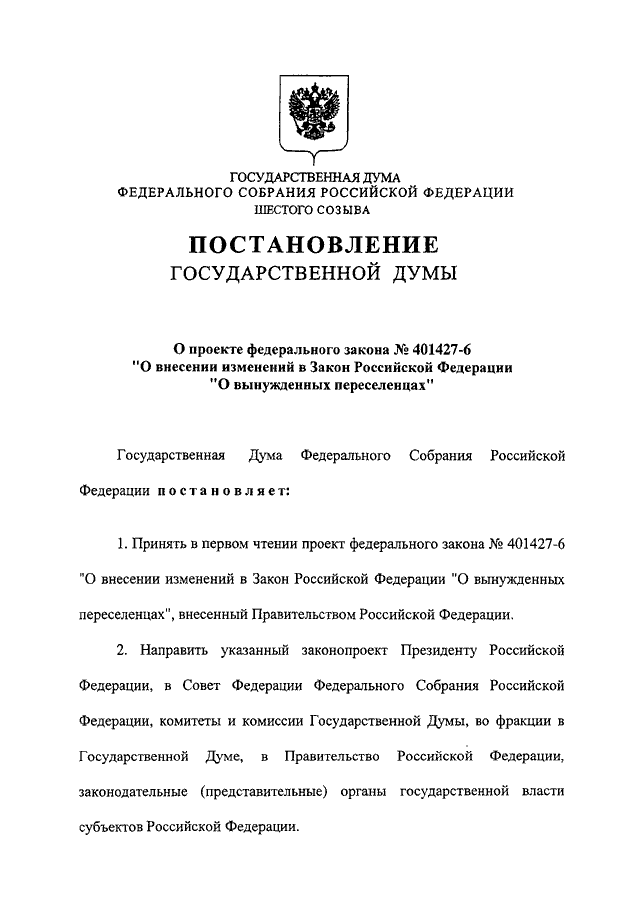 ГОСУДАРСТВЕННАЯ ДУМА
ФЕДЕРАЛЬНОГО СОБРАНИЯ РОССИЙСКОЙ ФЕДЕРАЦИИ
ШЕСТОГО СОЗЫВА

ПОСТАНОВЛЕНИЕ
ГОСУДАРСТВЕННОЙ ДУМЫ

О проекте федерального закона № 401427-6
"О внесении изменений в Закон Российской Федерации
"О вынужденных переселенцах"

Государственная Дума Федерального Собрания Российской Федерации постановляет:

1. Принять в первом чтении проект федерального закона № 401427-6 "О внесении изменений в Закон Российской Федерации "О вынужденных переселенцах", внесенный Правительством Российской Федерации.

2. Направить указанный законопроект Президенту Российской Федерации, в Совет Федерации Федерального Собрания Российской Федерации, комитеты и комиссии Государственной Думы, во фракции в Государственной Думе, в Правительство Российской Федерации, законодательные (представительные) органы государственной власти субъектов Российской Федерации.